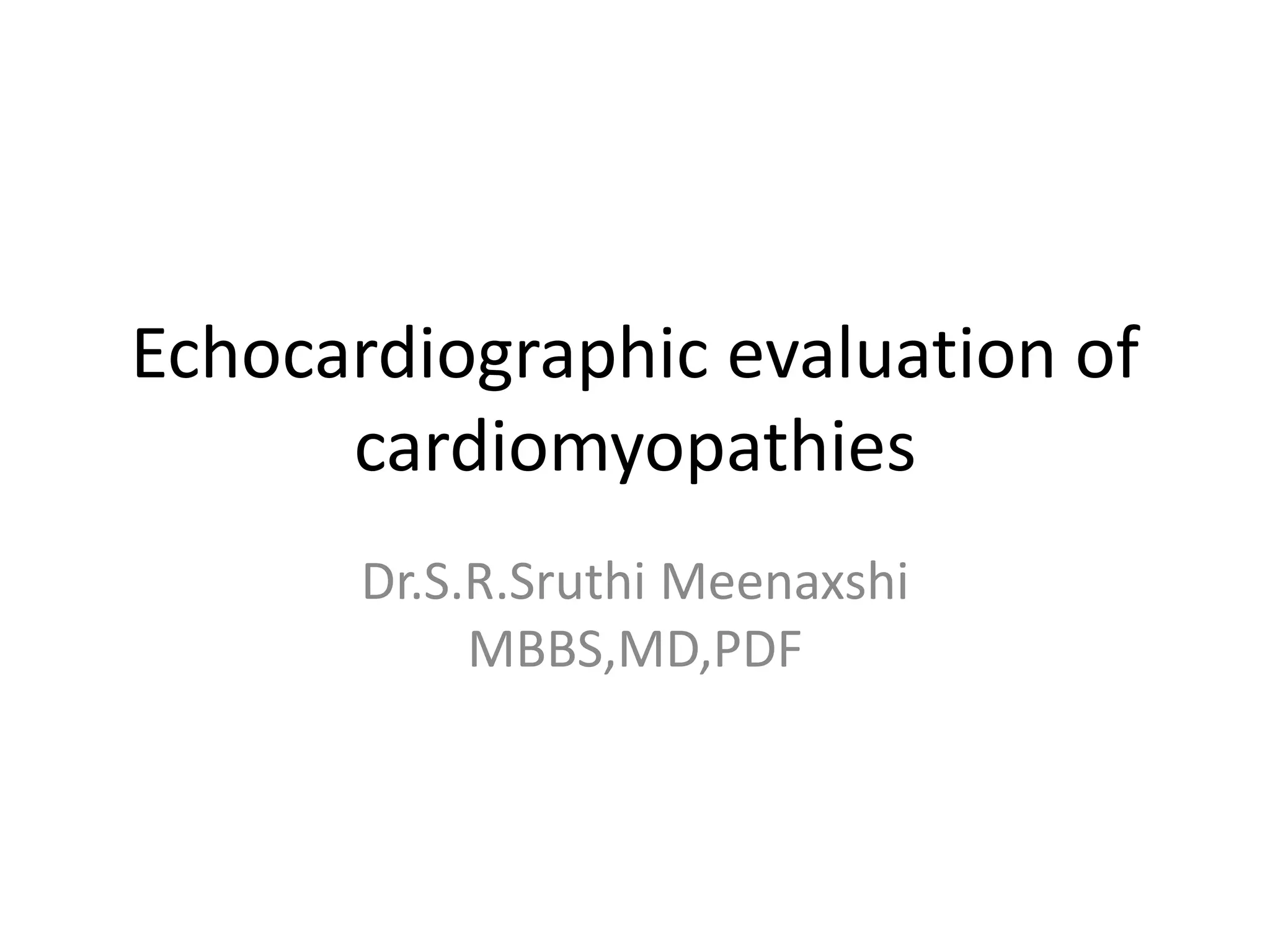 Echocardiographic evaluation of cardiomyopathies

Dr.S.R.Sruthi Meenaxshi
MBBS,MD,PDF